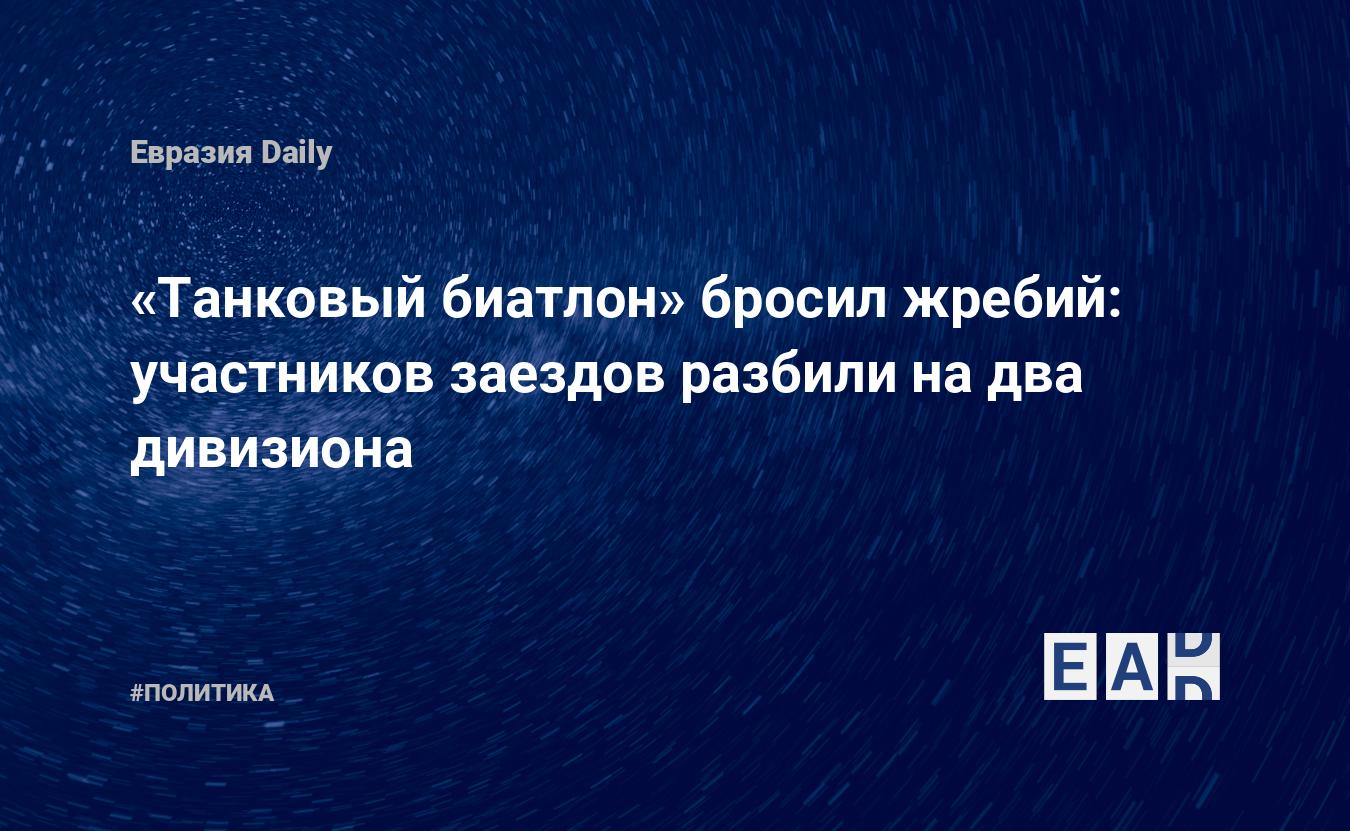 Евразия Daily

«Танковый биатлон» бросил жребий: участников заездов разбили на два дивизиона

#ПОЛИТИКА

EAD